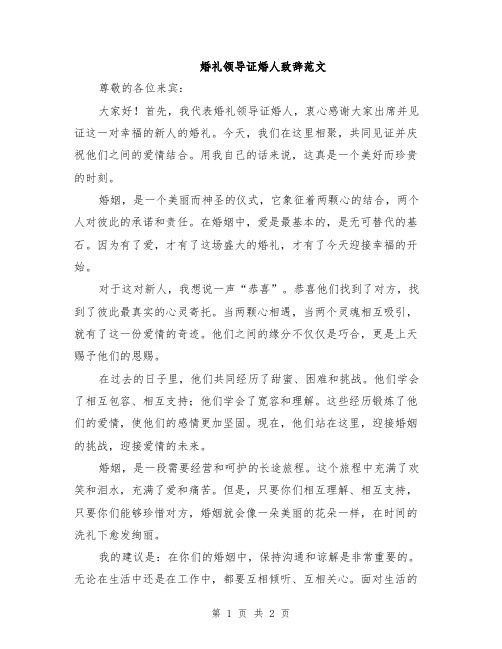 婚礼领导证婚人致辞范文

尊敬的各位来宾：

大家好！首先，我代表婚礼领导证婚人，衷心感谢大家出席并见证这一对幸福的新人的婚礼。今天，我们在这里相聚，共同见证并庆祝他们之间的爱情结合。用我自己的话来说，这真是一个美好而珍贵的时刻。

婚姻，是一个美丽而神圣的仪式，它象征着两颗心的结合，两个人对彼此的承诺和责任。在婚姻中，爱是最基本的，是无可替代的基石。因为有了爱，才有了这场盛大的婚礼，才有了今天迎接幸福的开始。

对于这对新人，我想说一声“恭喜”。恭喜他们找到了对方，找到了彼此最真实的心灵寄托。当两颗心相遇，当两个灵魂相互吸引，就有了这一份爱情的奇迹。他们之间的缘分不仅仅是巧合，更是上天赐予他们的恩赐。

在过去的日子里，他们共同经历了甜蜜、困难和挑战。他们学会了相互包容、相互支持；他们学会了宽容和理解。这些经历锻炼了他们的爱情，使他们的感情更加坚固。现在，他们站在这里，迎接婚姻的挑战，迎接爱情的未来。

婚姻，是一段需要经营和呵护的长途旅程。这个旅程中充满了欢笑和泪水，充满了爱和痛苦。但是，只要你们相互理解、相互支持，只要你们能够珍惜对方，婚姻就会像一朵美丽的花朵一样，在时间的洗礼下愈发绚丽。

我的建议是：在你们的婚姻中，保持沟通和谅解是非常重要的。无论在生活中还是在工作中，都要互相倾听、互相关心。面对生活的

第 1 页 共 2 页